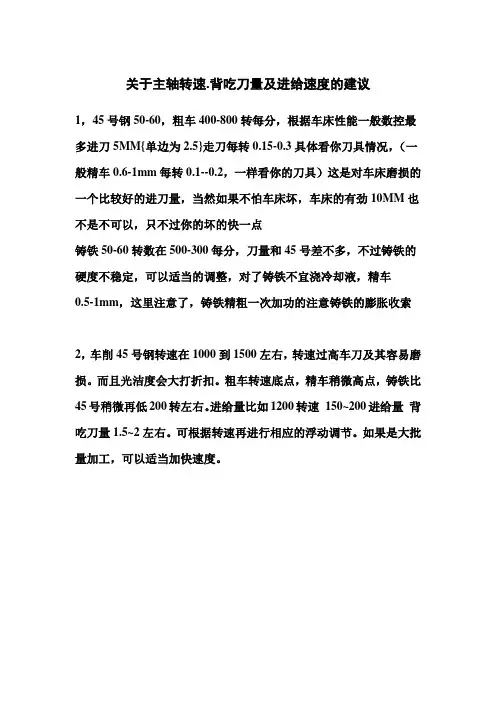 关于主轴转速.背吃刀量及进给速度的建议

1，45 号钢 50-60，粗车 400-800 转每分，根据车床性能一般数控最多进刀 5MM{单边为 2.5}走刀每转 0.15-0.3 具体看你刀具情况，（一般精车 0.6-1mm 每转 0.1--0.2，一样看你的刀具）这是对车床磨损的一个比较好的进刀量，当然如果不怕车床坏，车床的有劲 10MM 也不是不可以，只不过你的坏的快一点
铸铁 50-60 转数在 500-300 每分，刀量和 45 号差不多，不过铸铁的硬度不稳定，可以适当的调整，对了铸铁不宜浇冷却液，精车 0.5-1mm，这里注意了，铸铁精粗一次加功的注意铸铁的膨胀收索

2，车削 45 号钢转速在 1000 到 1500 左右，转速过高车刀及其容易磨损。而且光洁度会大打折扣。粗车转速底点，精车稍微高点，铸铁比 45 号稍微再低 200 转左右。进给量比如 1200 转速 150~200 进给量 背吃刀量 1.5~2 左右。可根据转速再进行相应的浮动调节。如果是大批量加工，可以适当加快速度。